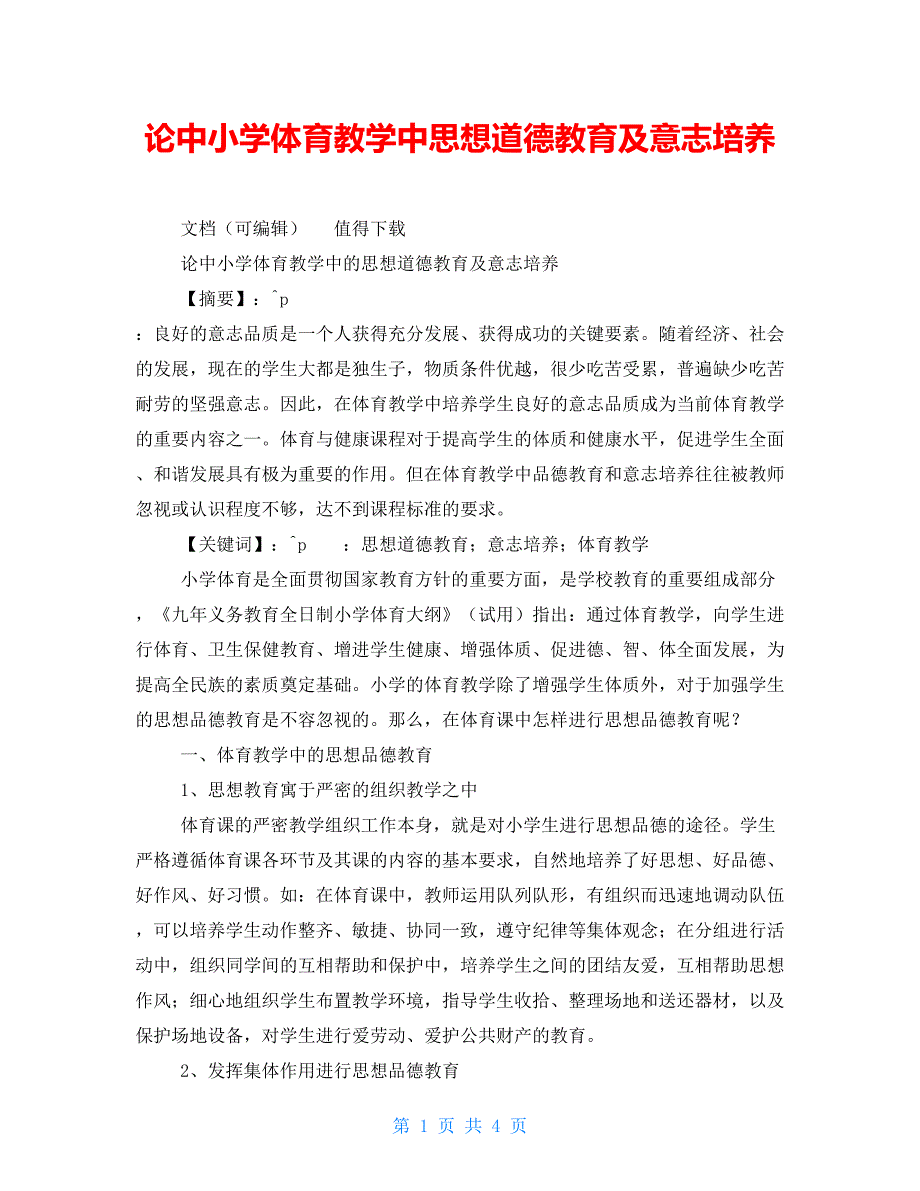 论中小学体育教学中思想道德教育及意志培养

文档（可编辑）　　值得下载

论中小学体育教学中的思想道德教育及意志培养

【摘要】：^p

：良好的意志品质是一个人获得充分发展、获得成功的关键要素。随着经济、社会的发展，现在的学生大都是独生子，物质条件优越，很少吃苦受累，普遍缺少吃苦耐劳的坚强意志。因此，在体育教学中培养学生良好的意志品质成为当前体育教学的重要内容之一。体育与健康课程对于提高学生的体质和健康水平，促进学生全面、和谐发展具有极为重要的作用。但在体育教学中品德教育和意志培养往往被教师忽视或认识程度不够，达不到课程标准的要求。

【关键词】：^p　　：思想道德教育；意志培养；体育教学

小学体育是全面贯彻国家教育方针的重要方面，是学校教育的重要组成部分，《九年义务教育全日制小学体育大纲》（试用）指出：通过体育教学，向学生进行体育、卫生保健教育、增进学生健康、增强体质、促进德、智、体全面发展，为提高全民族的素质奠定基础。小学的体育教学除了增强学生体质外，对于加强学生的思想品德教育是不容忽视的。那么，在体育课中怎样进行思想品德教育呢？

一、体育教学中的思想品德教育

1、思想教育寓于严密的组织教学之中

体育课的严密教学组织工作本身，就是对小学生进行思想品德的途径。学生严格遵循体育课各环节及其课的内容的基本要求，自然地培养了好思想、好品德、好作风、好习惯。如：在体育课中，教师运用队列队形，有组织而迅速地调动队伍，可以培养学生动作整齐、敏捷、协同一致，遵守纪律等集体观念；在分组进行活动中，组织同学间的互相帮助和保护中，培养学生之间的团结友爱，互相帮助思想作风；细心地组织学生布置教学环境，指导学生收拾、整理场地和送还器材，以及保护场地设备，对学生进行爱劳动、爱护公共财产的教育。

2、发挥集体作用进行思想品德教育

第 1 页 共 4 页